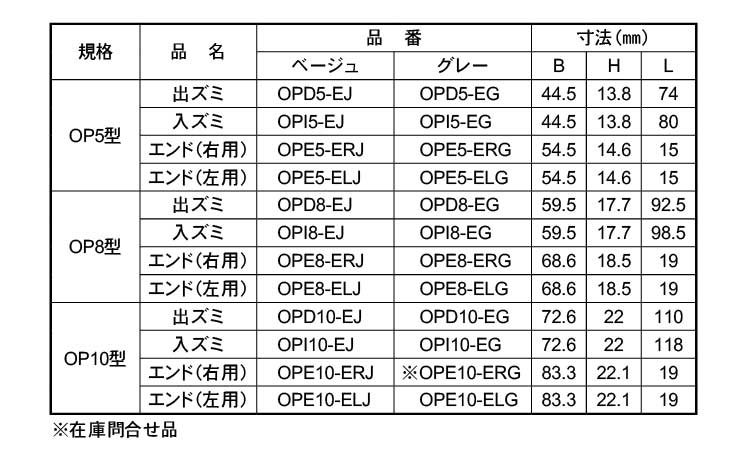 | 規格 | 品 名 | 品 番 |  | 寸法(mm) |  |  |
|---|---|---|---|---|---|---|
|  |  | ベージュ | グレー | B | H | L |
| OP5型 | 出ズミ | OPD5-EJ | OPD5-EG | 44.5 | 13.8 | 74 |
|  | 入ズミ | OPI5-EJ | OPI5-EG | 44.5 | 13.8 | 80 |
|  | エンド(右用) | OPE5-ERJ | OPE5-ERG | 54.5 | 14.6 | 15 |
|  | エンド(左用) | OPE5-ELJ | OPE5-ELG | 54.5 | 14.6 | 15 |
| OP8型 | 出ズミ | OPD8-EJ | OPD8-EG | 59.5 | 17.7 | 92.5 |
|  | 入ズミ | OPI8-EJ | OPI8-EG | 59.5 | 17.7 | 98.5 |
|  | エンド(右用) | OPE8-ERJ | OPE8-ERG | 68.6 | 18.5 | 19 |
|  | エンド(左用) | OPE8-ELJ | OPE8-ELG | 68.6 | 18.5 | 19 |
| OP10型 | 出ズミ | OPD10-EJ | OPD10-EG | 72.6 | 22 | 110 |
|  | 入ズミ | OPI10-EJ | OPI10-EG | 72.6 | 22 | 118 |
|  | エンド(右用) | OPE10-ERJ | ※OPE10-ERG | 83.3 | 22.1 | 19 |
|  | エンド(左用) | OPE10-ELJ | OPE10-ELG | 83.3 | 22.1 | 19 |

※在庫問合せ品